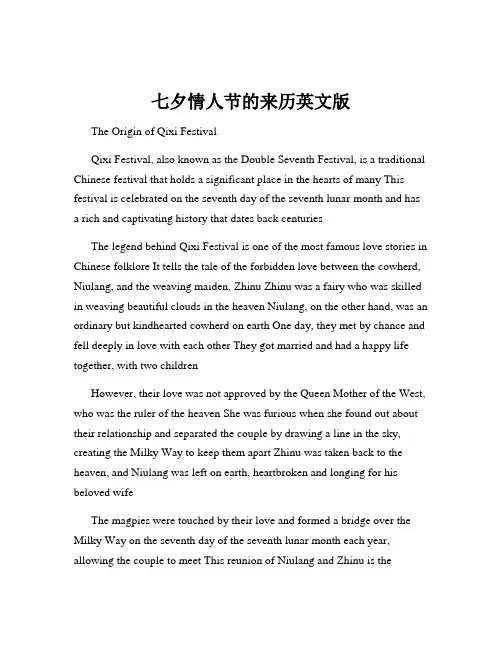 七夕情人节的来历英文版

The Origin of Qixi Festival

Qixi Festival, also known as the Double Seventh Festival, is a traditional Chinese festival that holds a significant place in the hearts of many This festival is celebrated on the seventh day of the seventh lunar month and has a rich and captivating history that dates back centuries

The legend behind Qixi Festival is one of the most famous love stories in Chinese folklore It tells the tale of the forbidden love between the cowherd, Niulang, and the weaving maiden, Zhinu Zhinu was a fairy who was skilled in weaving beautiful clouds in the heaven Niulang, on the other hand, was an ordinary but kindhearted cowherd on earth One day, they met by chance and fell deeply in love with each other They got married and had a happy life together, with two children

However, their love was not approved by the Queen Mother of the West, who was the ruler of the heaven She was furious when she found out about their relationship and separated the couple by drawing a line in the sky, creating the Milky Way to keep them apart Zhinu was taken back to the heaven, and Niulang was left on earth, heartbroken and longing for his beloved wife

The magpies were touched by their love and formed a bridge over the Milky Way on the seventh day of the seventh lunar month each year, allowing the couple to meet This reunion of Niulang and Zhinu is the